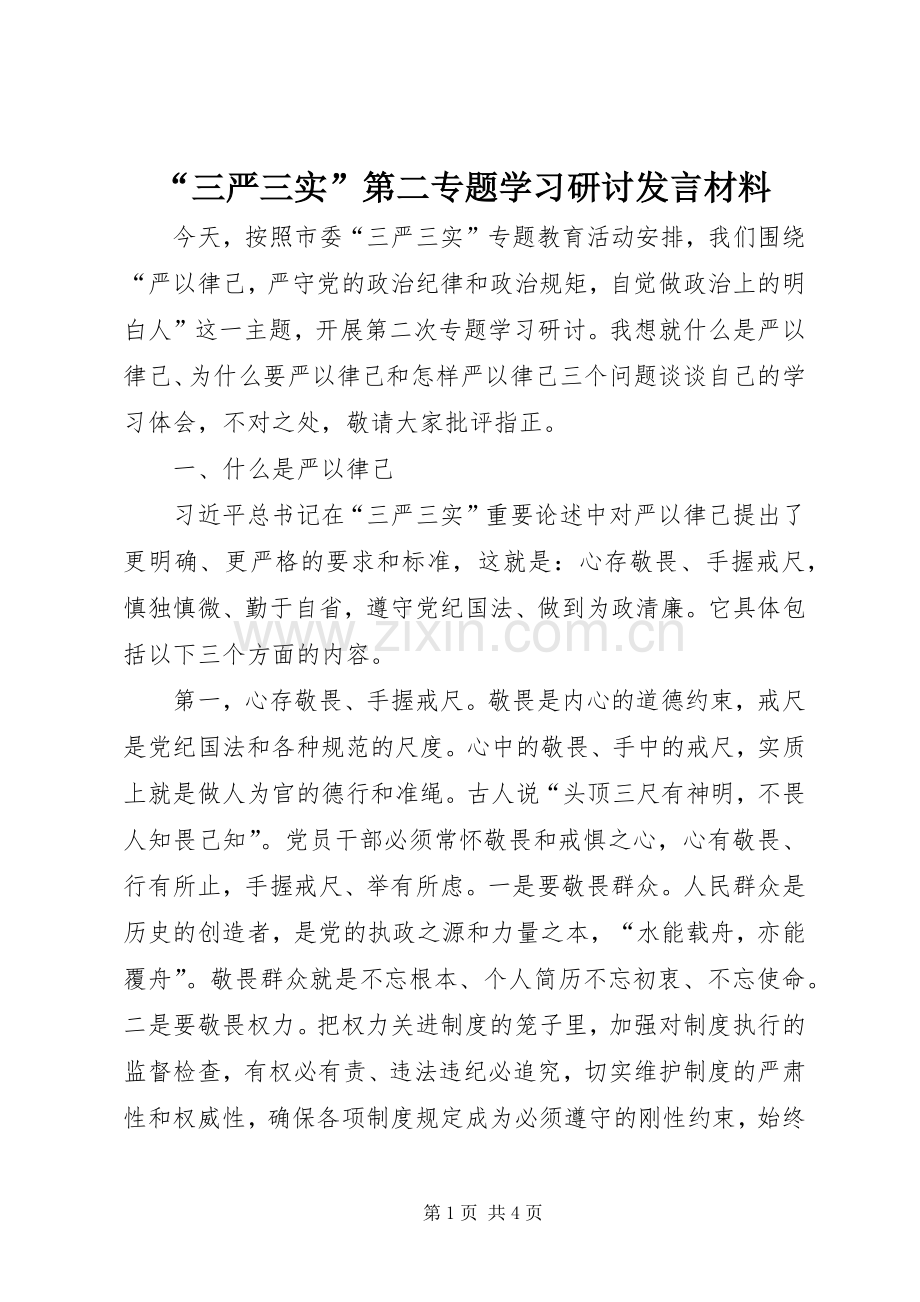 “三严三实”第二专题学习研讨发言材料

今天，按照市委“三严三实”专题教育活动安排，我们围绕“严以律己，严守党的政治纪律和政治规矩，自觉做政治上的明白人”这一主题，开展第二次专题学习研讨。我想就什么是严以律己、为什么要严以律己和怎样严以律己三个问题谈谈自己的学习体会，不对之处，敬请大家批评指正。

一、什么是严以律己

习近平总书记在“三严三实”重要论述中对严以律己提出了更明确、更严格的要求和标准，这就是：心存敬畏、手握戒尺，慎独慎微、勤于自省，遵守党纪国法、做到为政清廉。它具体包括以下三个方面的内容。

第一，心存敬畏、手握戒尺。敬畏是内心的道德约束，戒尺是党纪国法和各种规范的尺度。心中的敬畏、手中的戒尺，实质上就是做人为官的德行和准绳。古人说“头顶三尺有神明，不畏人知畏己知”。党员干部必须常怀敬畏和戒惧之心，心有敬畏、行有所止，手握戒尺、举有所虑。一是要敬畏群众。人民群众是历史的创造者，是党的执政之源和力量之本，“水能载舟，亦能覆舟”。敬畏群众就是不忘根本、个人简历不忘初衷、不忘使命。二是要敬畏权力。把权力关进制度的笼子里，加强对制度执行的监督检查，有权必有责、违法违纪必追究，切实维护制度的严肃性和权威性，确保各项制度规定成为必须遵守的刚性约束，始终

第1页 共4页

www.zixin.com.cn